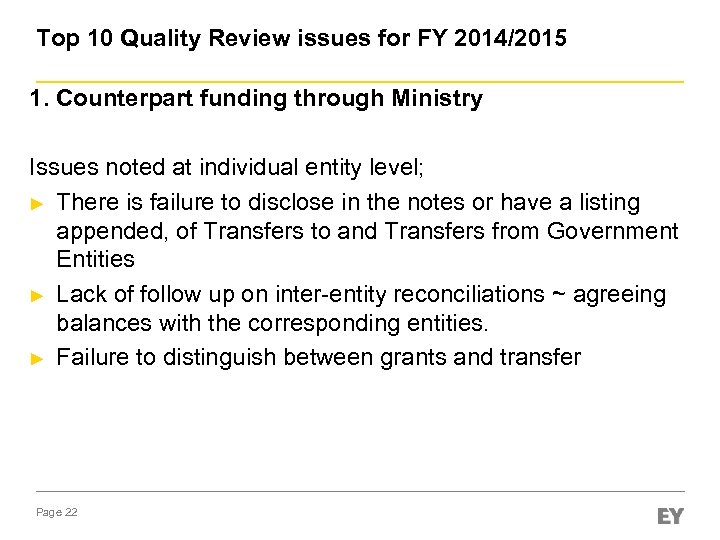 Top 10 Quality Review issues for FY 2014/2015

1. Counterpart funding through Ministry

Issues noted at individual entity level;

► There is failure to disclose in the notes or have a listing appended, of Transfers to and Transfers from Government Entities

► Lack of follow up on inter-entity reconciliations ~ agreeing balances with the corresponding entities.

► Failure to distinguish between grants and transfer

Page 22

EY